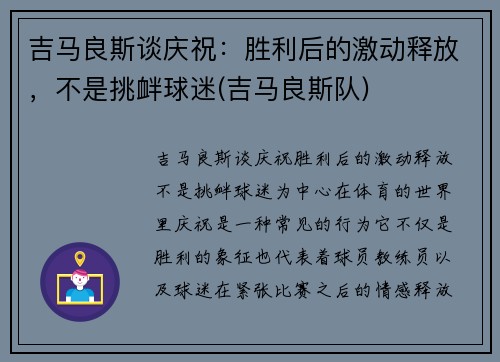 吉马良斯谈庆祝：胜利后的激动释放，不是挑衅球迷(吉马良斯队)

吉马良斯谈庆祝胜利后的激动释放不是挑衅球迷为中心在体育的世界里庆祝是一种常见的行为它不仅是胜利的象征也代表着球员教练员以及球迷在紧张比赛之后的情感释放